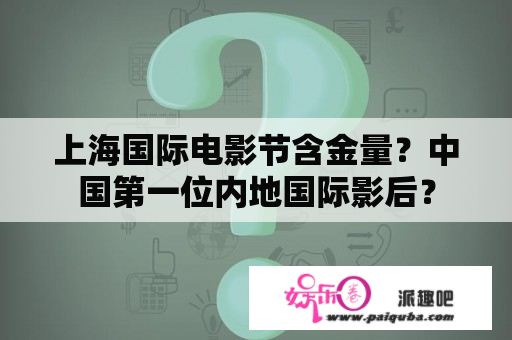 上海国际电影节含金量？中国第一位内地国际影后？

娱乐圈

派趣吧

www.paiquba.com